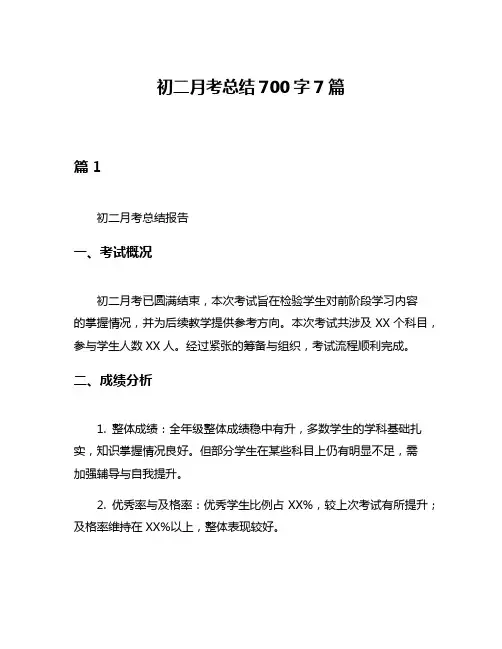 初二月考总结 700 字 7 篇

篇 1

初二月考总结报告

一、考试概况

初二月考已圆满结束，本次考试旨在检验学生对前阶段学习内容的掌握情况，并为后续教学提供参考方向。本次考试共涉及 XX 个科目，参与学生人数 XX 人。经过紧张的筹备与组织，考试流程顺利完成。

二、成绩分析

1. 整体成绩：全年级整体成绩稳中有升，多数学生的学科基础扎实，知识掌握情况良好。但部分学生在某些科目上仍有明显不足，需加强辅导与自我提升。

2. 优秀率与及格率：优秀学生比例占 XX%，较上次考试有所提升；及格率维持在 XX%以上，整体表现较好。